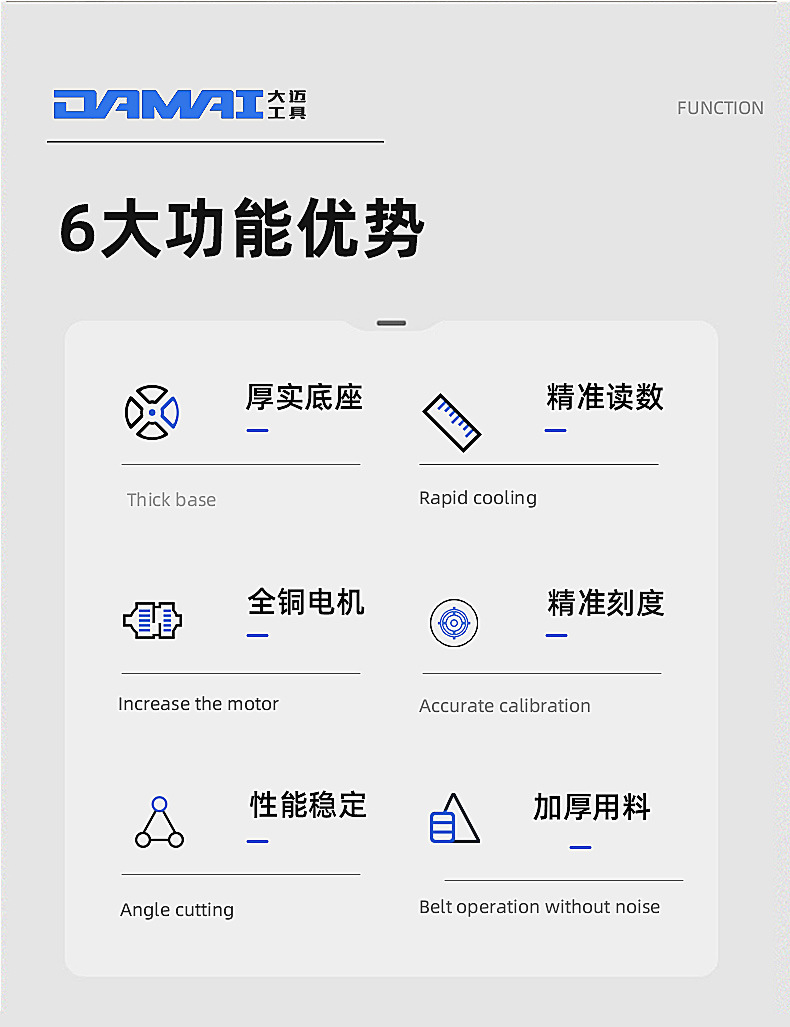 DAMAI 大迈工具

FUNCTION

6大功能优势

厚实底座

Thick base

精准读数

Rapid cooling

全铜电机

Increase the motor

精准刻度

Accurate calibration

性能稳定

Angle cutting

加厚用料

Belt operation without noise